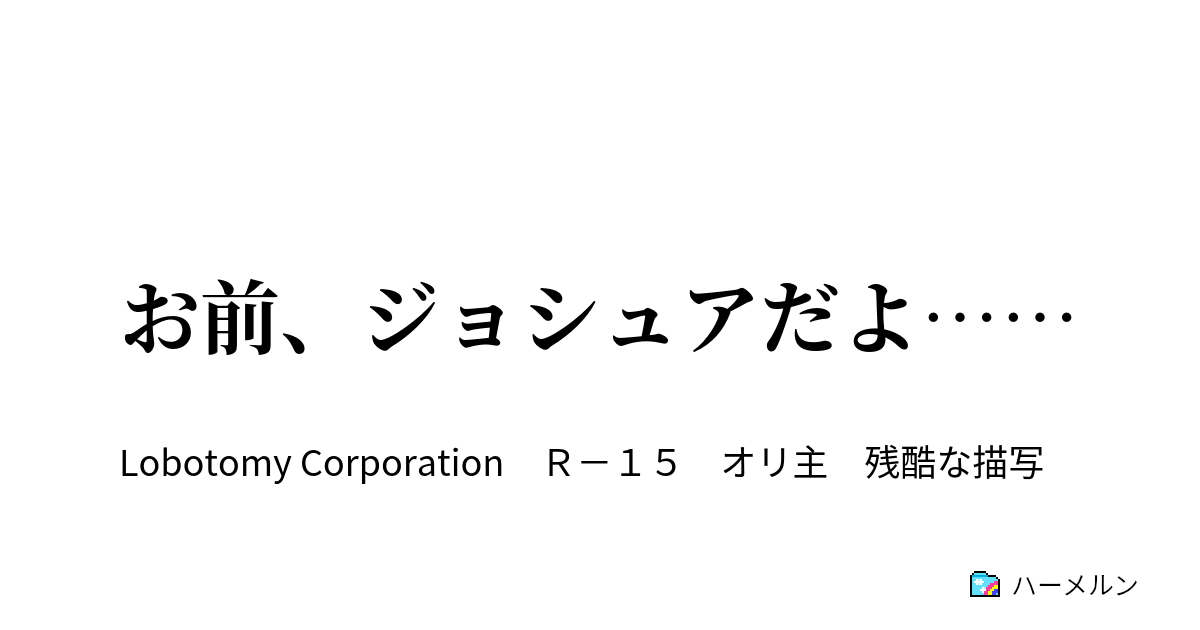 お前、ジョシュアだよ……

Lobotomy Corporation　Ｒ－１５　オリ主　残酷な描写

ハーメルン